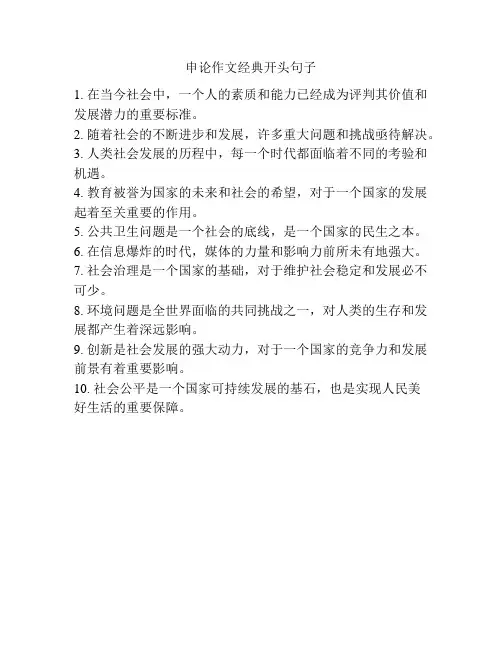 申论作文经典开头句子

1. 在当今社会中，一个人的素质和能力已经成为评判其价值和发展潜力的重要标准。

2. 随着社会的不断进步和发展，许多重大问题和挑战亟待解决。

3. 人类社会发展的历程中，每一个时代都面临着不同的考验和机遇。

4. 教育被誉为国家的未来和社会的希望，对于一个国家的发展起着至关重要的作用。

5. 公共卫生问题是一个社会的底线，是一个国家的民生之本。

6. 在信息爆炸的时代，媒体的力量和影响力前所未有地强大。

7. 社会治理是一个国家的基础，对于维护社会稳定和发展必不可少。

8. 环境问题是全世界面临的共同挑战之一，对人类的生存和发展都产生着深远影响。

9. 创新是社会发展的强大动力，对于一个国家的竞争力和发展前景有着重要影响。

10. 社会公平是一个国家可持续发展的基石，也是实现人民美好生活的重要保障。